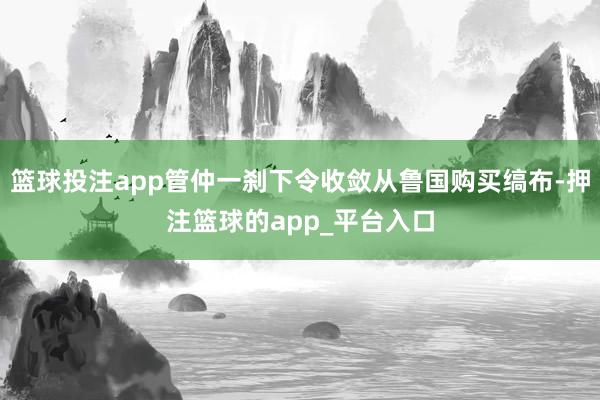 篮球投注app管仲一刹下令收敛从鲁国购买缟布-押注篮球的app_平台入口